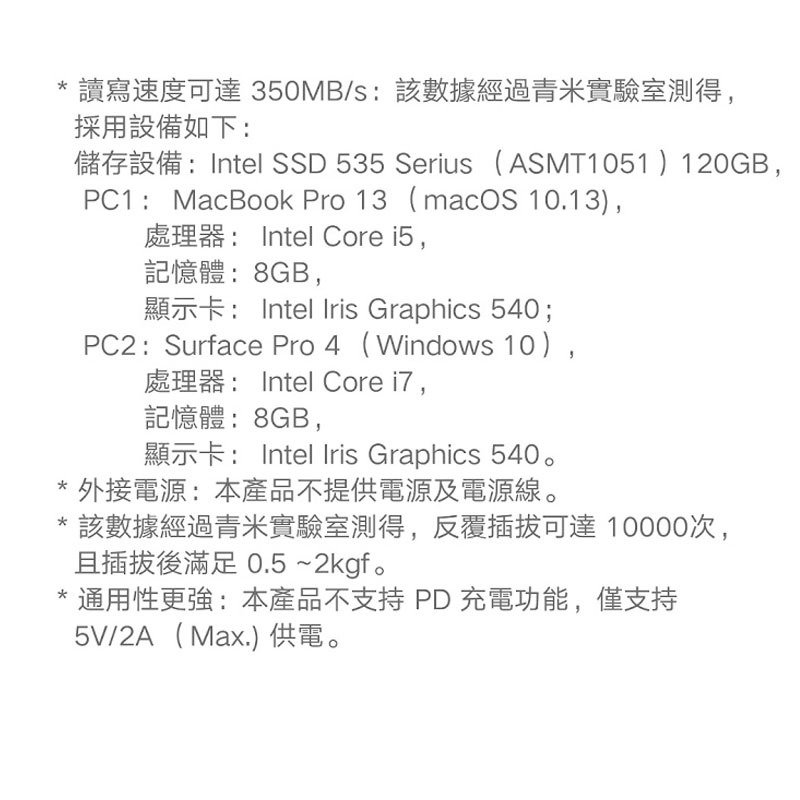 * 讀寫速度可達 350MB/s：該數據經過青米實驗室測得，採用設備如下：
儲存設備：Intel SSD 535 Serius （ASMT1051）120GB，
PC1： MacBook Pro 13 （macOS 10.13)，
處理器： Intel Core i5，
記憶體：8GB，
顯示卡： Intel Iris Graphics 540；
PC2：Surface Pro 4 （Windows 10），
處理器： Intel Core i7，
記憶體：8GB，
顯示卡： Intel Iris Graphics 540。
* 外接電源：本產品不提供電源及電源線。
* 該數據經過青米實驗室測得，反覆插拔可達 10000次，且插拔後滿足 0.5 ~2kgf。
* 通用性更強：本產品不支持 PD 充電功能，僅支持 5V/2A （Max.) 供電。